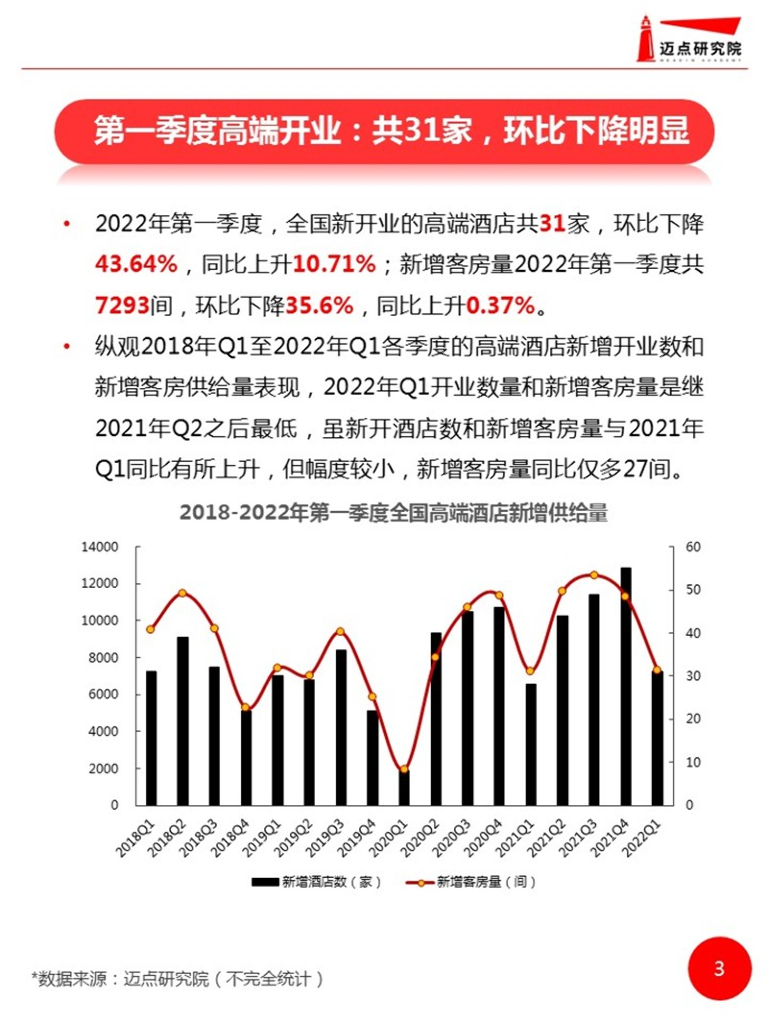 迈点研究院

第一季度高端开业：共31家，环比下降明显

• 2022年第一季度，全国新开业的高端酒店共31家，环比下降43.64%，同比上升10.71%；新增客房量2022年第一季度共7293间，环比下降35.6%，同比上升0.37%。

• 纵观2018年Q1至2022年Q1各季度的高端酒店新增开业数和新增客房供给量表现，2022年Q1开业数量和新增客房量是继2021年Q2之后最低，虽新开酒店数和新增客房量与2021年Q1同比有所上升，但幅度较小，新增客房量同比仅多27间。

2018-2022年第一季度全国高端酒店新增供给量

14000
12000
10000
8000
6000
4000
2000
0

60
50
40
30
20
10
0

2018Q1 2018Q2 2018Q3 2018Q4 2019Q1 2019Q2 2019Q3 2019Q4 2020Q1 2020Q2 2020Q3 2020Q4 2021Q1 2021Q2 2021Q3 2021Q4 2022Q1

新增酒店数（家） 新增客房量（间）

*数据来源：迈点研究院（不完全统计）

3